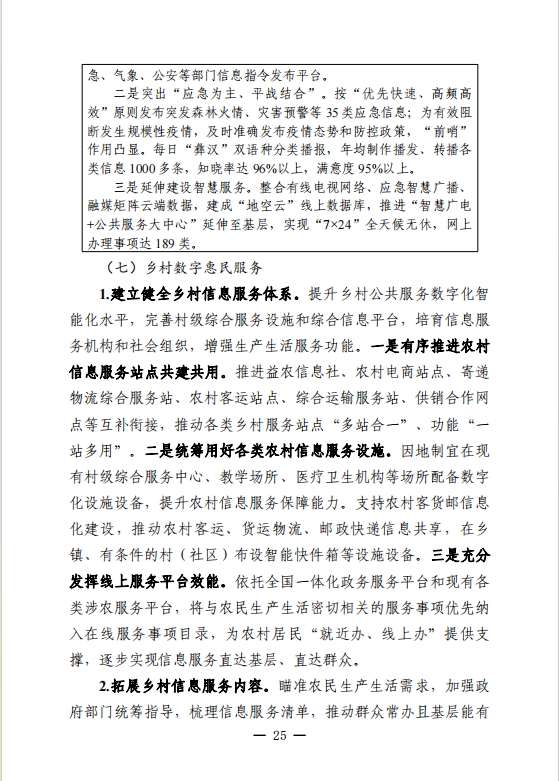 急、气象、公安等部门信息指令发布平台。

二是突出“应急为主、平战结合”。按“优先快速、高频高效”原则发布突发森林火情、灾害预警等35类应急信息；为有效阻断发生规模性疫情，及时准确发布疫情态势和防控政策，“前哨”作用凸显。每日“彝汉”双语种分类播报，年均制作播发、转播各类信息1000多条，知晓率达96%以上，满意度95%以上。

三是延伸建设智慧服务。整合有线电视网络、应急智慧广播、融媒矩阵云端数据，建成“地空云”线上数据库，推进“智慧广电+公共服务大中心”延伸至基层，实现“7×24”全天候无休，网上办理事项达189类。

（七）乡村数字惠民服务

1.建立健全乡村信息服务体系。提升乡村公共服务数字化智能化水平，完善村级综合服务设施和综合信息平台，培育信息服务机构和社会组织，增强生产生活服务功能。一是有序推进农村信息服务站点共建共用。推进益农信息社、农村电商站点、寄递物流综合服务站、农村客运站点、综合运输服务站、供销合作网点等互补衔接，推动各类乡村服务站点“多站合一”、功能“一站多用”。二是统筹用好各类农村信息服务设施。因地制宜在现有村级综合服务中心、教学场所、医疗卫生机构等场所配备数字化设施设备，提升农村信息服务保障能力。支持农村客货邮信息化建设，推动农村客运、货运物流、邮政快递信息共享，在乡镇、有条件的村（社区）布设智能快件箱等设施设备。三是充分发挥线上服务平台效能。依托全国一体化政务服务平台和现有各类涉农服务平台，将与农民生产生活密切相关的服务事项优先纳入在线服务事项目录，为农村居民“就近办、线上办”提供支撑，逐步实现信息服务直达基层、直达群众。

2.拓展乡村信息服务内容。瞄准农民生产生活需求，加强政府部门统筹指导，梳理信息服务清单，推动群众常办且基层能有

— 25 —